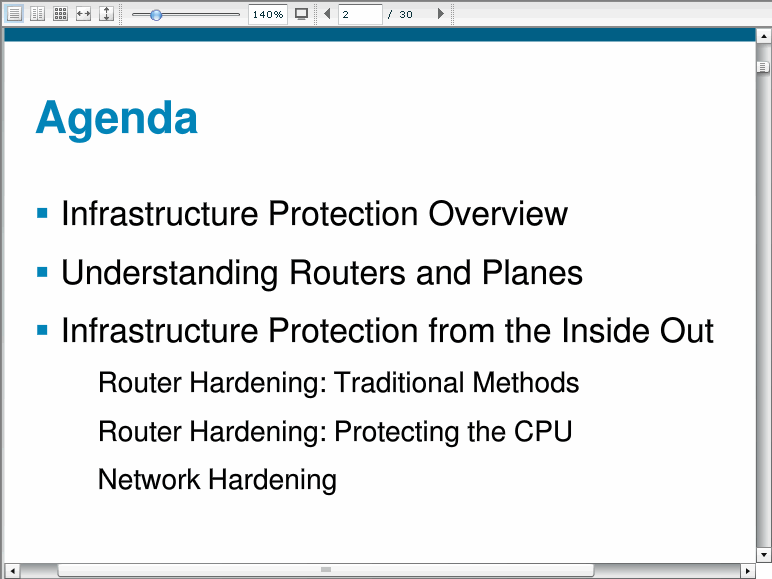 140% 2 / 30

Agenda

▪ Infrastructure Protection Overview

▪ Understanding Routers and Planes

▪ Infrastructure Protection from the Inside Out

Router Hardening: Traditional Methods

Router Hardening: Protecting the CPU

Network Hardening